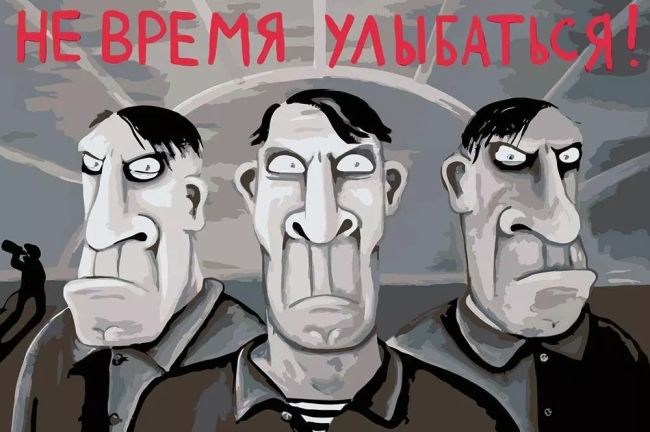 НЕ ВРЕМЯ УЛЫБАТЬСЯ!